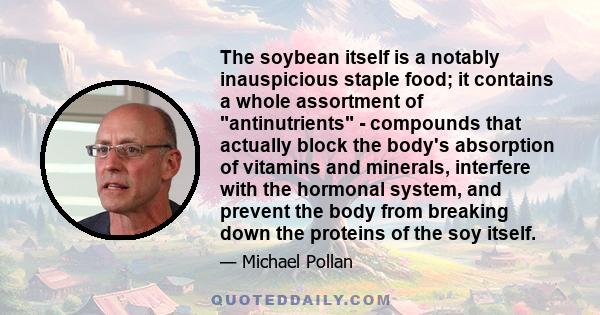 The soybean itself is a notably inauspicious staple food; it contains a whole assortment of "antinutrients" - compounds that actually block the body's absorption of vitamins and minerals, interfere with the hormonal system, and prevent the body from breaking down the proteins of the soy itself.

— Michael Pollan

QUOTEDDAILY.COM